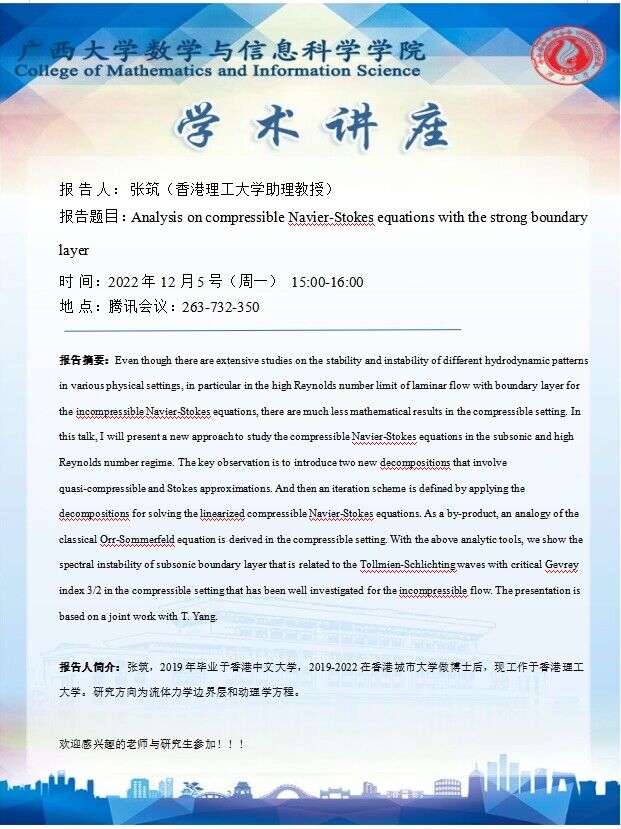 广西大学数学与信息科学学院
College of Mathematics and Information Science

学术讲座

报 告 人：张筑（香港理工大学助理教授）
报告题目：Analysis on compressible Navier-Stokes equations with the strong boundary layer
时 间：2022 年 12 月 5 号（周一） 15:00-16:00
地 点：腾讯会议：263-732-350

报告摘要：Even though there are extensive studies on the stability and instability of different hydrodynamic patterns in various physical settings, in particular in the high Reynolds number limit of laminar flow with boundary layer for the incompressible Navier-Stokes equations, there are much less mathematical results in the compressible setting. In this talk, I will present a new approach to study the compressible Navier-Stokes equations in the subsonic and high Reynolds number regime. The key observation is to introduce two new decompositions that involve quasi-compressible and Stokes approximations. And then an iteration scheme is defined by applying the decompositions for solving the linearized compressible Navier-Stokes equations. As a by-product, an analogy of the classical Orr-Sommerfeld equation is derived in the compressible setting. With the above analytic tools, we show the spectral instability of subsonic boundary layer that is related to the Tollmien-Schlichting waves with critical Gevrey index 3/2 in the compressible setting that has been well investigated for the incompressible flow. The presentation is based on a joint work with T. Yang.

报告人简介：张筑，2019 年毕业于香港中文大学，2019-2022 在香港城市大学做博士后，现工作于香港理工大学。研究方向为流体力学边界层和动理学方程。

欢迎感兴趣的老师与研究生参加！！！